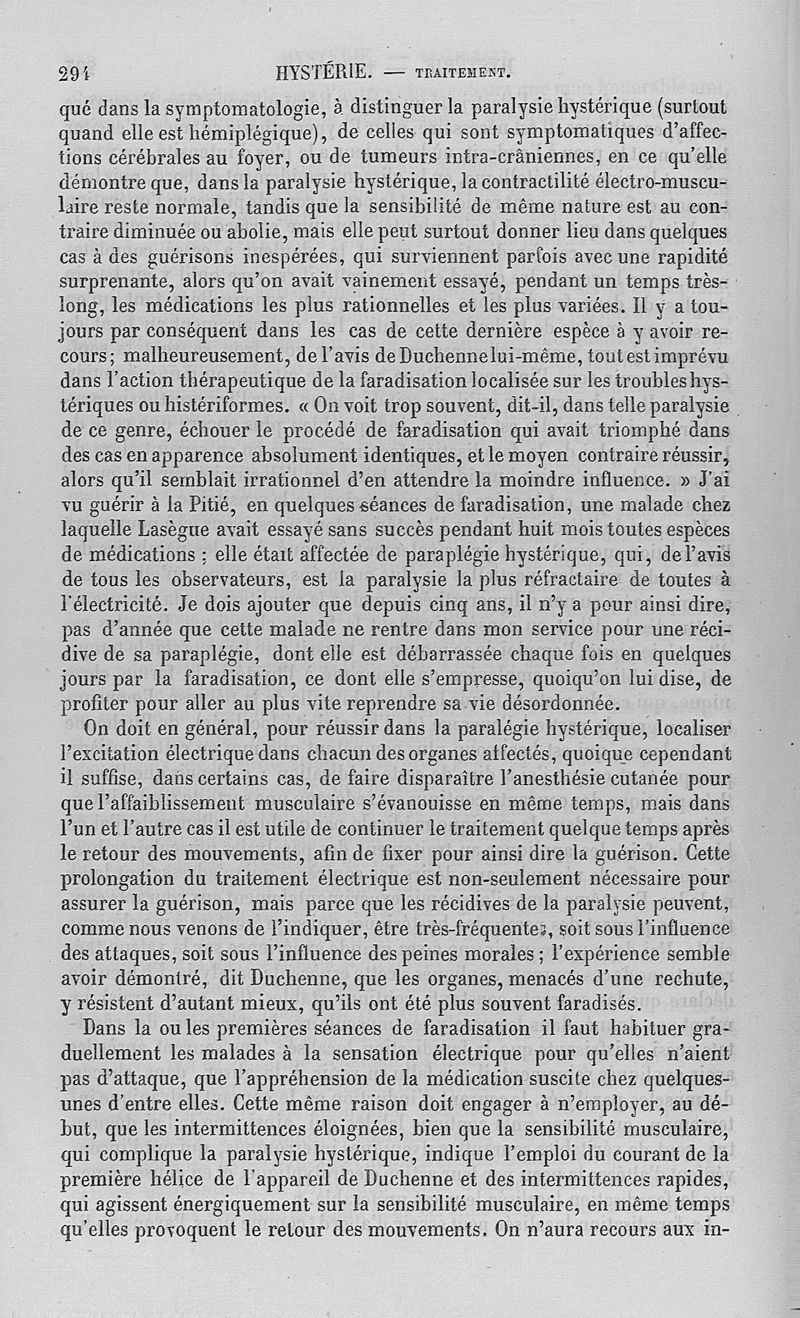 294 HYSTÉRIE. — TRAITEMENT.

qué dans la symptomatologie, à distinguer la paralysie hystérique (surtout quand elle est hémiplégique), de celles qui sont symptomatiques d'affections cérébrales au foyer, ou de tumeurs intra-crâniennes, en ce qu'elle démontre que, dans la paralysie hystérique, la contractilité électro-musculaire reste normale, tandis que la sensibilité de même nature est au contraire diminuée ou abolie, mais elle peut surtout donner lieu dans quelques cas à des guérisons inespérées, qui surviennent parfois avec une rapidité surprenante, alors qu'on avait vainement essayé, pendant un temps très-long, les médications les plus rationnelles et les plus variées. Il y a toujours par conséquent dans les cas de cette dernière espèce à y avoir recours; malheureusement, de l'avis de Duchenne lui-même, tout est imprévu dans l'action thérapeutique de la faradisation localisée sur les troubles hystériques ou histériformes. « On voit trop souvent, dit-il, dans telle paralysie de ce genre, échouer le procédé de faradisation qui avait triomphé dans des cas en apparence absolument identiques, et le moyen contraire réussir, alors qu'il semblait irrationnel d'en attendre la moindre influence. » J'ai vu guérir à la Pitié, en quelques séances de faradisation, une malade chez laquelle Lasègue avait essayé sans succès pendant huit mois toutes espèces de médications : elle était affectée de paraplégie hystérique, qui, de l'avis de tous les observateurs, est la paralysie la plus réfractaire de toutes à l'électricité. Je dois ajouter que depuis cinq ans, il n'y a pour ainsi dire, pas d'année que cette malade ne rentre dans mon service pour une récidive de sa paraplégie, dont elle est débarrassée chaque fois en quelques jours par la faradisation, ce dont elle s'empresse, quoiqu'on lui dise, de profiter pour aller au plus vite reprendre sa vie désordonnée.

On doit en général, pour réussir dans la paralégie hystérique, localiser l'excitation électrique dans chacun des organes affectés, quoique cependant il suffise, dans certains cas, de faire disparaître l'anesthésie cutanée pour que l'affaiblissement musculaire s'évanouisse en même temps, mais dans l'un et l'autre cas il est utile de continuer le traitement quelque temps après le retour des mouvements, afin de fixer pour ainsi dire la guérison. Cette prolongation du traitement électrique est non-seulement nécessaire pour assurer la guérison, mais parce que les récidives de la paralysie peuvent, comme nous venons de l'indiquer, être très-fréquentes, soit sous l'influence des attaques, soit sous l'influence des peines morales; l'expérience semble avoir démontré, dit Duchenne, que les organes, menacés d'une rechute, y résistent d'autant mieux, qu'ils ont été plus souvent faradisés.

Dans la ou les premières séances de faradisation il faut habituer graduellement les malades à la sensation électrique pour qu'elles n'aient pas d'attaque, que l'appréhension de la médication suscite chez quelques-unes d'entre elles. Cette même raison doit engager à n'employer, au début, que les intermittences éloignées, bien que la sensibilité musculaire, qui complique la paralysie hystérique, indique l'emploi du courant de la première hélice de l'appareil de Duchenne et des intermittences rapides, qui agissent énergiquement sur la sensibilité musculaire, en même temps qu'elles provoquent le retour des mouvements. On n'aura recours aux in-